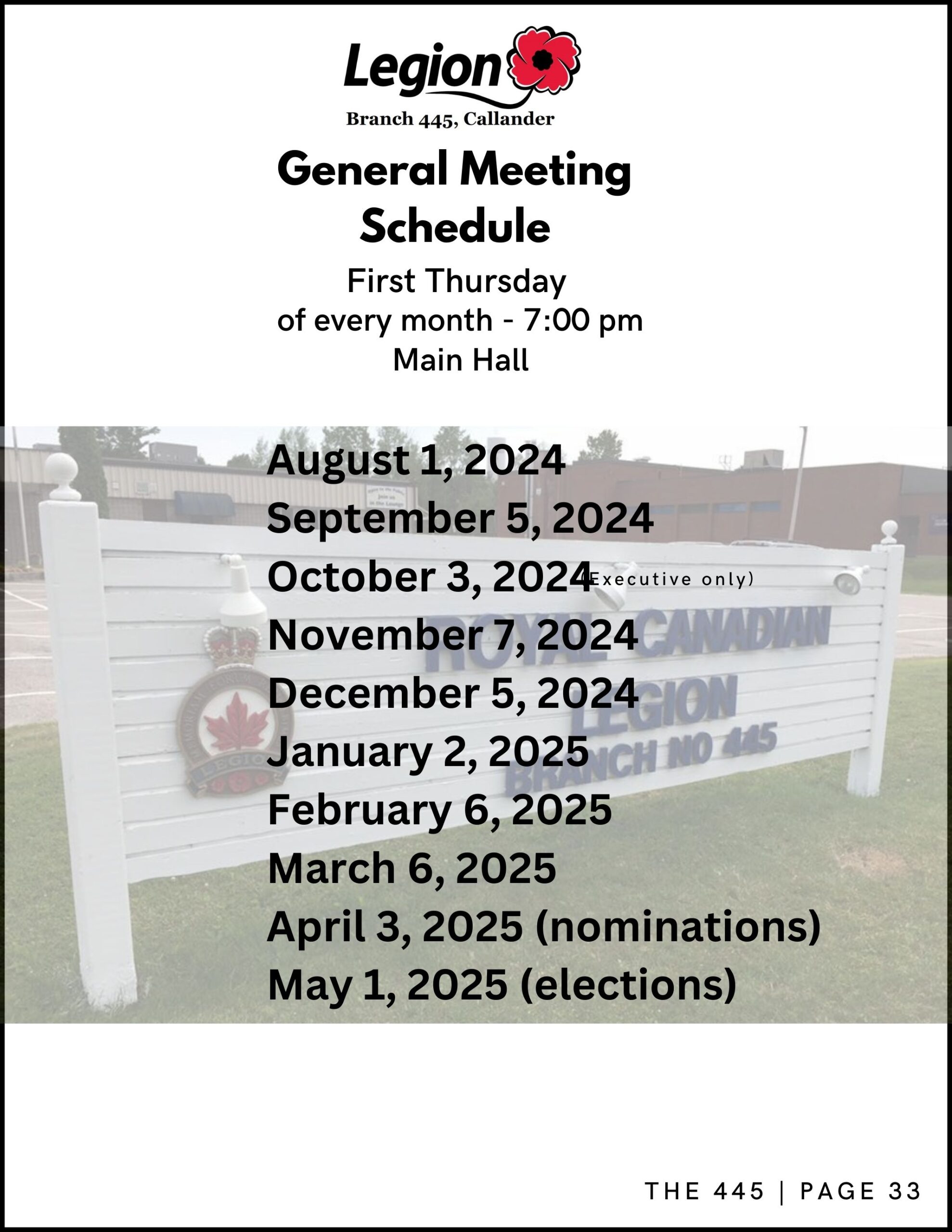 Legion
Branch 445, Callander

General Meeting Schedule

First Thursday of every month - 7:00 pm
Main Hall

August 1, 2024
September 5, 2024
October 3, 2024 Executive only)
November 7, 2024
December 5, 2024
January 2, 2025
February 6, 2025
March 6, 2025
April 3, 2025 (nominations)
May 1, 2025 (elections)

ROYAL CANADIAN LEGION BRANCH NO 445

LEGION

THE 445 | PAGE 33